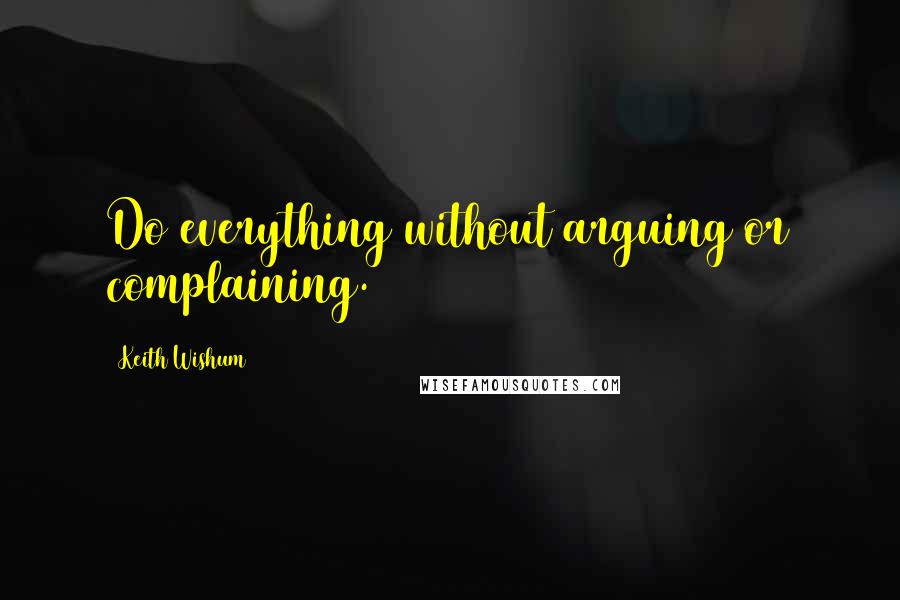 Do everything without arguing or complaining.

Keith Wishum

WISEFAMOUSQUOTES.COM